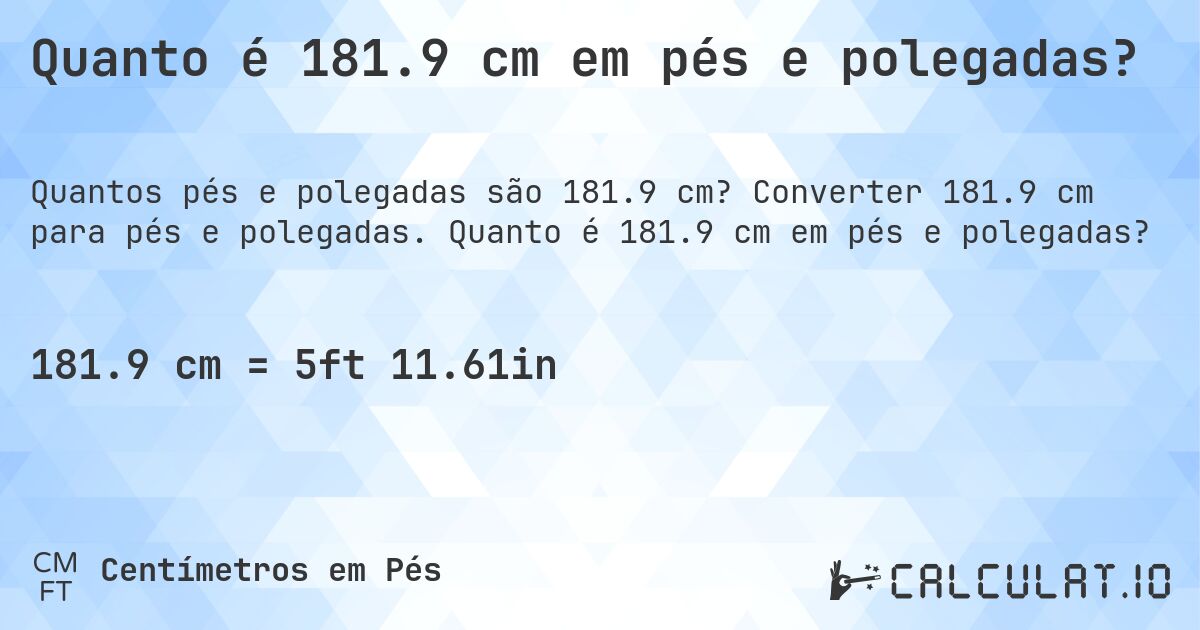 Quanto é 181.9 cm em pés e polegadas?

Quantos pés e polegadas são 181.9 cm? Converter 181.9 cm para pés e polegadas. Quanto é 181.9 cm em pés e polegadas?

181.9 cm = 5ft 11.61in

CM
FT
Centímetros em Pés

CALCULAT.IO